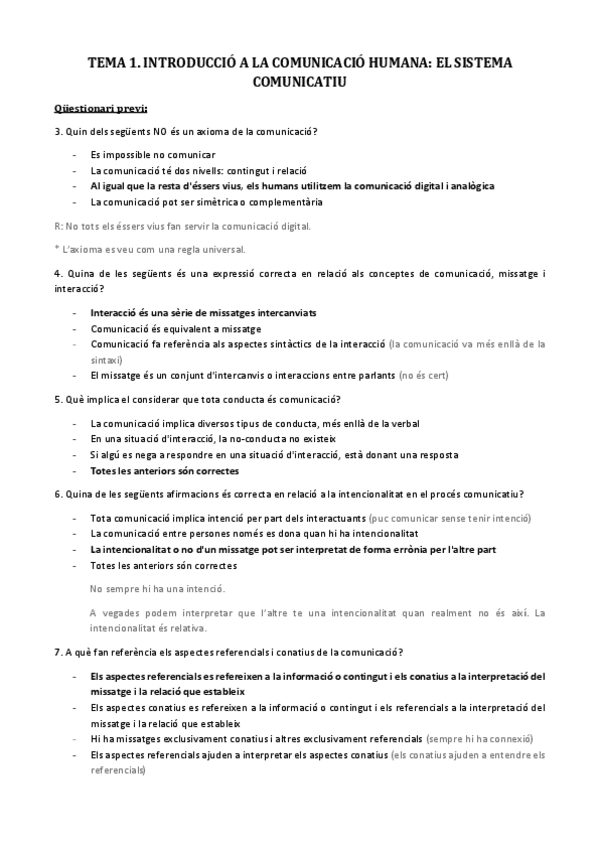 TEMA 1. INTRODUCCIÓ A LA COMUNICACIÓ HUMANA: EL SISTEMA COMUNICATIU

Qüestionari previ:

3. Quin dels següents NO és un axioma de la comunicació?

- Es impossible no comunicar
- La comunicació té dos nivells: contingut i relació
- Al igual que la resta d'éssers vius, els humans utilitzem la comunicació digital i analògica
- La comunicació pot ser simètrica o complementària

R: No tots els éssers vius fan servir la comunicació digital.

* L'axioma es veu com una regla universal.

4. Quina de les següents és una expressió correcta en relació als conceptes de comunicació, missatge i interacció?

- Interacció és una sèrie de missatges intercanviats
- Comunicació és equivalent a missatge
- Comunicació fa referència als aspectes sintàctics de la interacció (la comunicació va més enllà de la sintaxi)
- El missatge és un conjunt d'intercanvis o interaccions entre parlants (no és cert)

5. Què implica el considerar que tota conducta és comunicació?

- La comunicació implica diversos tipus de conducta, més enllà de la verbal
- En una situació d'interacció, la no-conducta no existeix
- Si algú es nega a respondre en una situació d'interacció, està donant una resposta
- Totes les anteriors són correctes

6. Quina de les següents afirmacions és correcta en relació a la intencionalitat en el procés comunicatiu?

- Tota comunicació implica intenció per part dels interactuants (puc comunicar sense tenir intenció)
- La comunicació entre persones només es dona quan hi ha intencionalitat
- La intencionalitat o no d'un missatge pot ser interpretat de forma errònia per l'altre part
- Totes les anteriors són correctes

No sempre hi ha una intenció.

A vegades podem interpretar que l'altre te una intencionalitat quan realment no és així. La intencionalitat és relativa.

7. A què fan referència els aspectes referencials i conatius de la comunicació?

- Els aspectes referencials es refereixen a la informació o contingut i els conatius a la interpretació del missatge i la relació que estableix
- Els aspectes conatius es refereixen a la informació o contingut i els referencials a la interpretació del missatge i la relació que estableix
- Hi ha missatges exclusivament conatius i altres exclusivament referencials (sempre hi ha connexió)
- Els aspectes referencials ajuden a interpretar els aspectes conatius (els conatius ajuden a entendre els referencials)